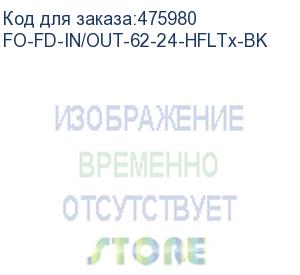 Код для заказа:475980
FO-FD-IN/OUT-62-24-HFLTx-BK

ИЗОБРАЖЕНИЕ
ВРЕМЕННО
ОТСУТСТВУЕТ
STORE